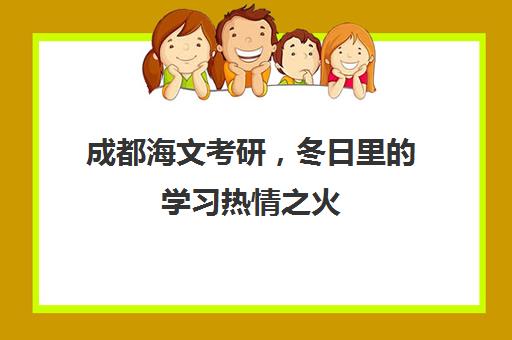 成都海文考研，冬日里的学习热情之火